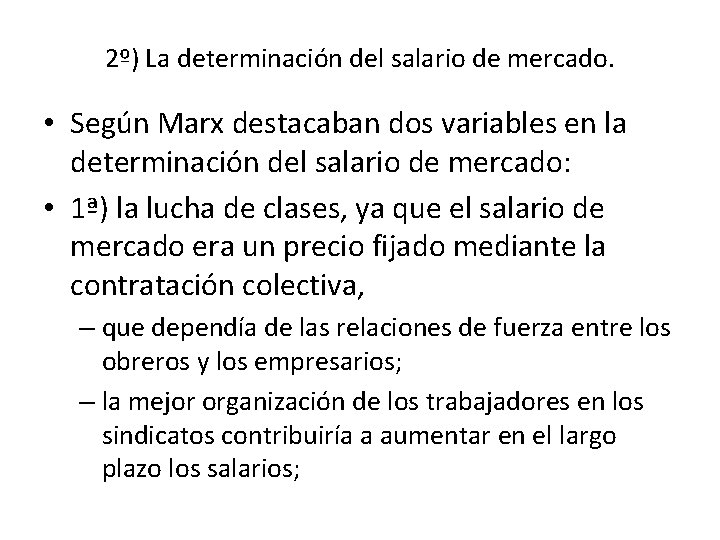 2º) La determinación del salario de mercado.

• Según Marx destacaban dos variables en la determinación del salario de mercado:

• 1ª) la lucha de clases, ya que el salario de mercado era un precio fijado mediante la contratación colectiva,

– que dependía de las relaciones de fuerza entre los obreros y los empresarios;

– la mejor organización de los trabajadores en los sindicatos contribuiría a aumentar en el largo plazo los salarios;